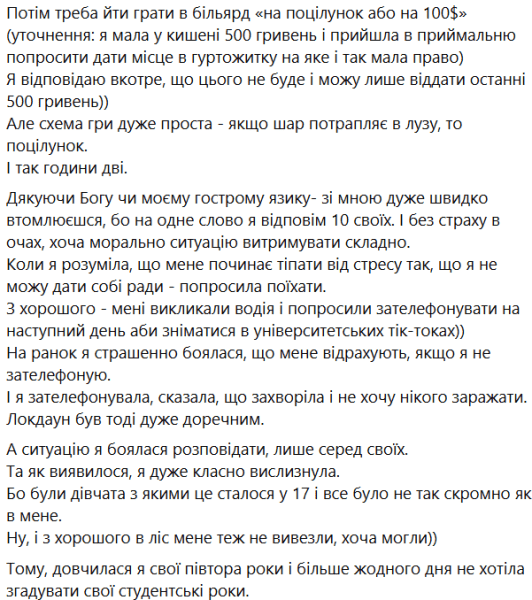 Потім треба йти грати в більярд «на поцілунок або на 100$»
(уточнення: я мала у кишені 500 гривень і прийшла в приймальню попросити дати місце в гуртожитку на яке і так мала право)
Я відповідаю вкотре, що цього не буде і можу лише віддати останні 500 гривень))
Але схема гри дуже проста - якщо шар потрапляє в лузу, то поцілунок.
І так години дві.

Дякуючи Богу чи моєму гострому язику- зі мною дуже швидко втомлюєшся, бо на одне слово я відповім 10 своїх. І без страху в очах, хоча морально ситуацію витримувати складно.
Коли я розуміла, що мене починає тіпати від стресу так, що я не можу дати собі ради - попросила поїхати.
З хорошого - мені викликали водія і попросили зателефонувати на наступний день аби зніматися в університетських тік-токах))
На ранок я страшенно боялася, що мене відрахують, якщо я не зателефоную.
І я зателефонувала, сказала, що захворіла і не хочу нікого заражати.
Локдаун був тоді дуже доречним.

А ситуацію я боялася розповідати, лише серед своїх.
Та як виявилося, я дуже класно вислизнула.
Бо були дівчата з якими це сталося у 17 і все було не так скромно як в мене.
Ну, і з хорошого в ліс мене теж не вивезли, хоча могли))

Тому, довчилася я свої півтора роки і більше жодного дня не хотіла згадувати свої студентські роки.